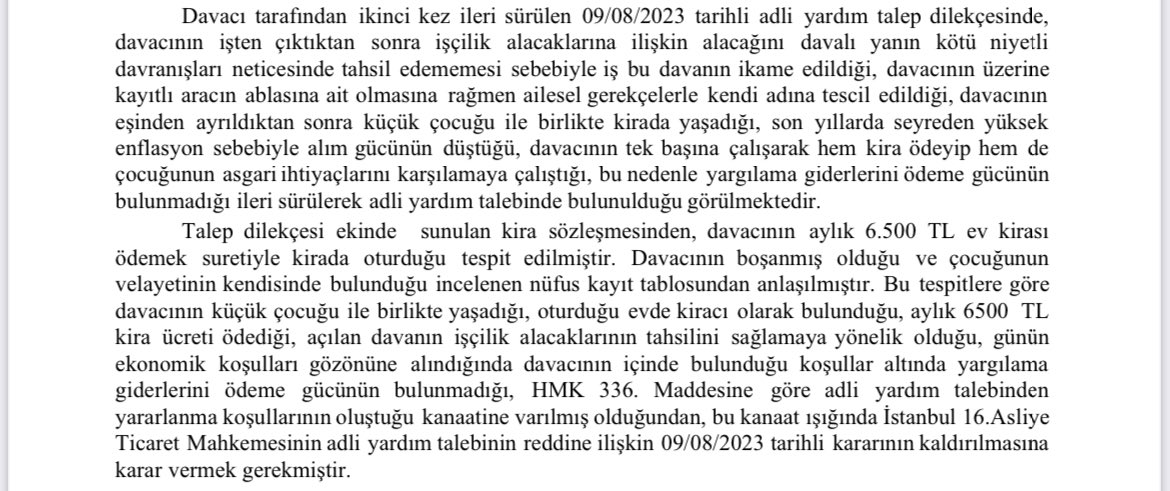 Davacı tarafından ikinci kez ileri sürülen 09/08/2023 tarihli adli yardım talep dilekçesinde, davacının işten çıktıktan sonra işçilik alacaklarına ilişkin alacağını davalı yanın kötü niyetli davranışları neticesinde tahsil edememesi sebebiyle iş bu davanın ikame edildiği, davacının üzerine kayıtlı aracın ablasına ait olmasına rağmen ailesel gerekçelerle kendi adına tescil edildiği, davacının eşinden ayrıldıktan sonra küçük çocuğu ile birlikte kirada yaşadığı, son yıllarda seyreden yüksek enflasyon sebebiyle alım gücünün düştüğü, davacının tek başına çalışarak hem kira ödeyip hem de çocuğunun asgari ihtiyaçlarını karşılamaya çalıştığı, bu nedenle yargılama giderlerini ödeme gücünün bulunmadığı ileri sürülerek adli yardım talebinde bulunulduğu görülmektedir.

Talep dilekçesi ekinde sunulan kira sözleşmesinden, davacının aylık 6.500 TL ev kirası ödemek suretiyle kirada oturduğu tespit edilmiştir. Davacının boşanmış olduğu ve çocuğunun velayetinin kendisinde bulunduğu incelenen nüfus kayıt tablosundan anlaşılmıştır. Bu tespitlere göre davacının küçük çocuğu ile birlikte yaşadığı, oturduğu evde kiracı olarak bulunduğu, aylık 6500 TL kira ücreti ödediği, açılan davanın işçilik alacaklarının tahsilini sağlamaya yönelik olduğu, günün ekonomik koşulları gözönüne alındığında davacının içinde bulunduğu koşullar altında yargılama giderlerini ödeme gücünün bulunmadığı, HMK 336. Maddesine göre adli yardım talebinden yararlanma koşullarının oluştuğu kanaatine varılmış olduğundan, bu kanaat ışığında İstanbul 16.Asliye Ticaret Mahkemesinin adli yardım talebinin reddine ilişkin 09/08/2023 tarihli kararının kaldırılmasına karar vermek gerekmiştir.